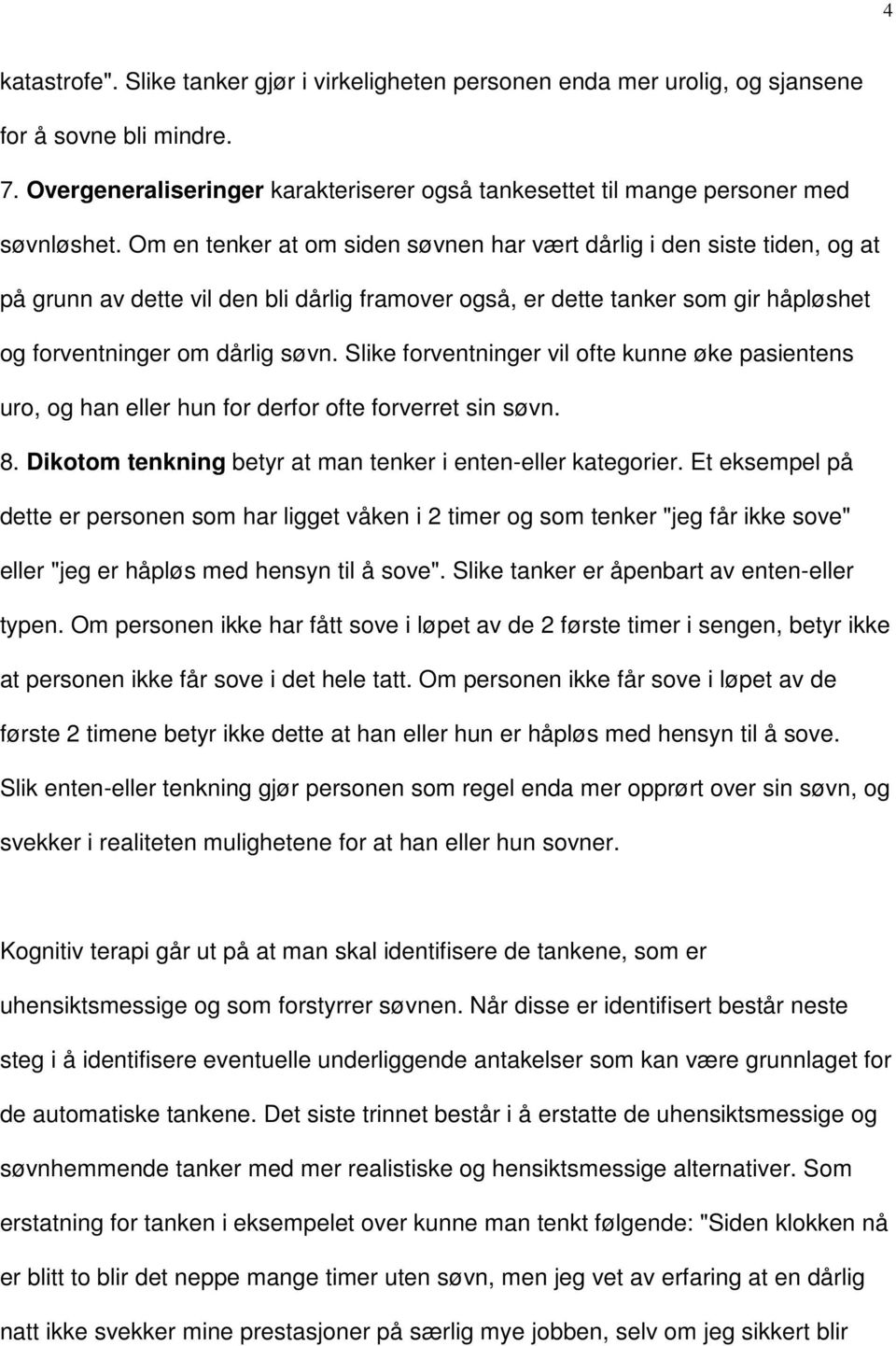 4

katastrofe". Slike tanker gjør i virkeligheten personen enda mer urolig, og sjansene for å sovne bli mindre.

7. Overgeneraliseringer karakteriserer også tankesettet til mange personer med søvnløshet. Om en tenker at om siden søvnen har vært dårlig i den siste tiden, og at på grunn av dette vil den bli dårlig framover også, er dette tanker som gir håpløshet og forventninger om dårlig søvn. Slike forventninger vil ofte kunne øke pasientens uro, og han eller hun for derfor ofte forverret sin søvn.

8. Dikotom tenkning betyr at man tenker i enten-eller kategorier. Et eksempel på dette er personen som har ligget våken i 2 timer og som tenker "jeg får ikke sove" eller "jeg er håpløs med hensyn til å sove". Slike tanker er åpenbart av enten-eller typen. Om personen ikke har fått sove i løpet av de 2 første timer i sengen, betyr ikke at personen ikke får sove i det hele tatt. Om personen ikke får sove i løpet av de første 2 timene betyr ikke dette at han eller hun er håpløs med hensyn til å sove. Slik enten-eller tenkning gjør personen som regel enda mer opprørt over sin søvn, og svekker i realiteten mulighetene for at han eller hun sovner.

Kognitiv terapi går ut på at man skal identifisere de tankene, som er uhensiktsmessige og som forstyrrer søvnen. Når disse er identifisert består neste steg i å identifisere eventuelle underliggende antakelser som kan være grunnlaget for de automatiske tankene. Det siste trinnet består i å erstatte de uhensiktsmessige og søvnhemmende tanker med mer realistiske og hensiktsmessige alternativer. Som erstatning for tanken i eksempelet over kunne man tenkt følgende: "Siden klokken nå er blitt to blir det neppe mange timer uten søvn, men jeg vet av erfaring at en dårlig natt ikke svekker mine prestasjoner på særlig mye jobben, selv om jeg sikkert blir